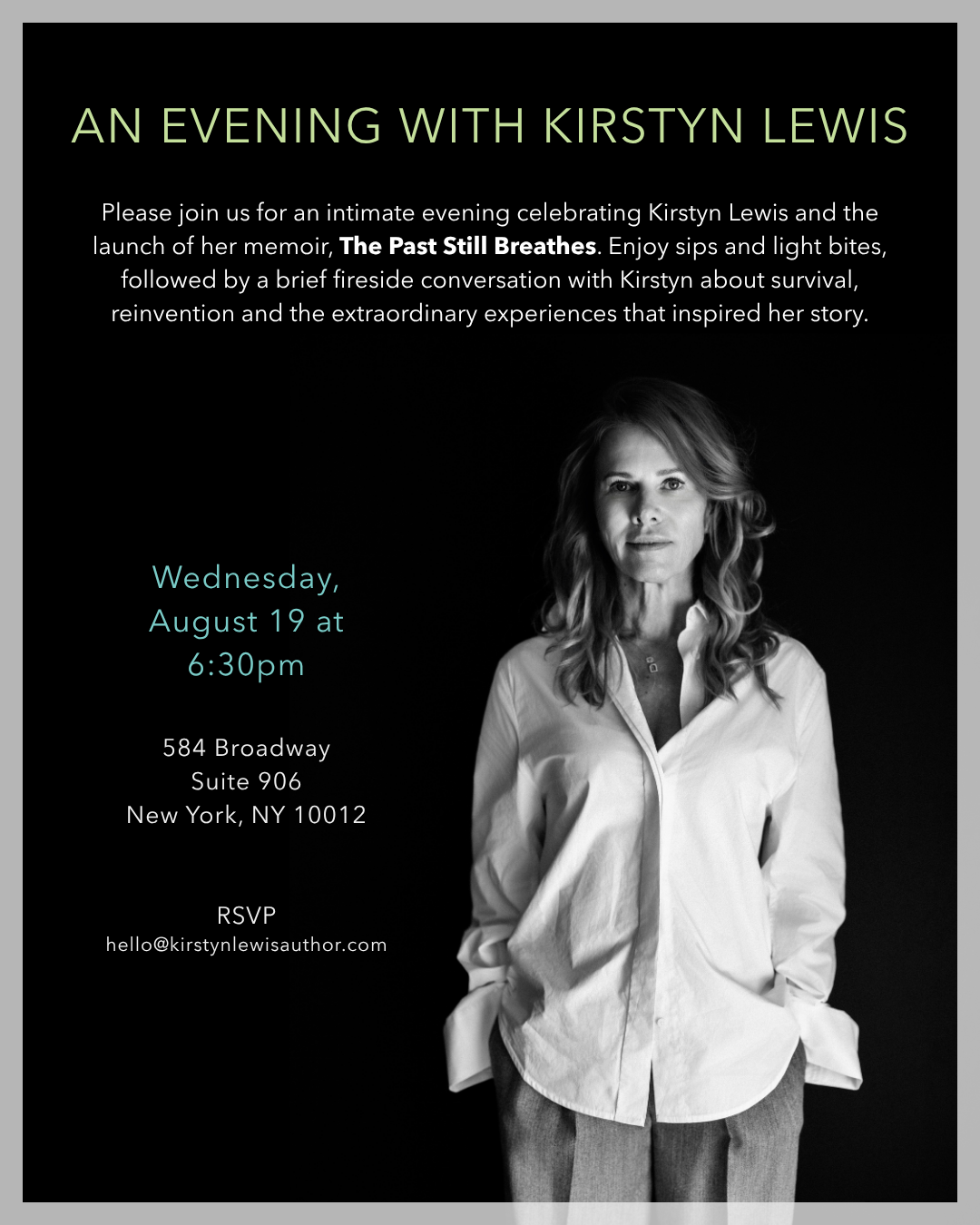 AN EVENING WITH KIRSTYN LEWIS

Please join us for an intimate evening celebrating Kirstyn Lewis and the launch of her memoir, The Past Still Breathes. Enjoy sips and light bites, followed by a brief fireside conversation with Kirstyn about survival, reinvention and the extraordinary experiences that inspired her story.

Wednesday,
August 19 at
6:30pm

584 Broadway
Suite 906
New York, NY 10012

RSVP
hello@kirstynlewisauthor.com